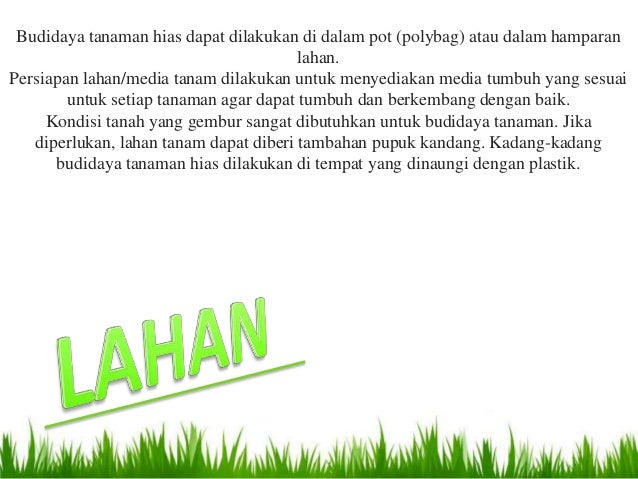 Budidaya tanaman hias dapat dilakukan di dalam pot (polybag) atau dalam hamparan lahan.

Persiapan lahan/media tanam dilakukan untuk menyediakan media tumbuh yang sesuai untuk setiap tanaman agar dapat tumbuh dan berkembang dengan baik.

Kondisi tanah yang gembur sangat dibutuhkan untuk budidaya tanaman. Jika diperlukan, lahan tanam dapat diberi tambahan pupuk kandang. Kadang-kadang budidaya tanaman hias dilakukan di tempat yang dinaungi dengan plastik.

LAHAN